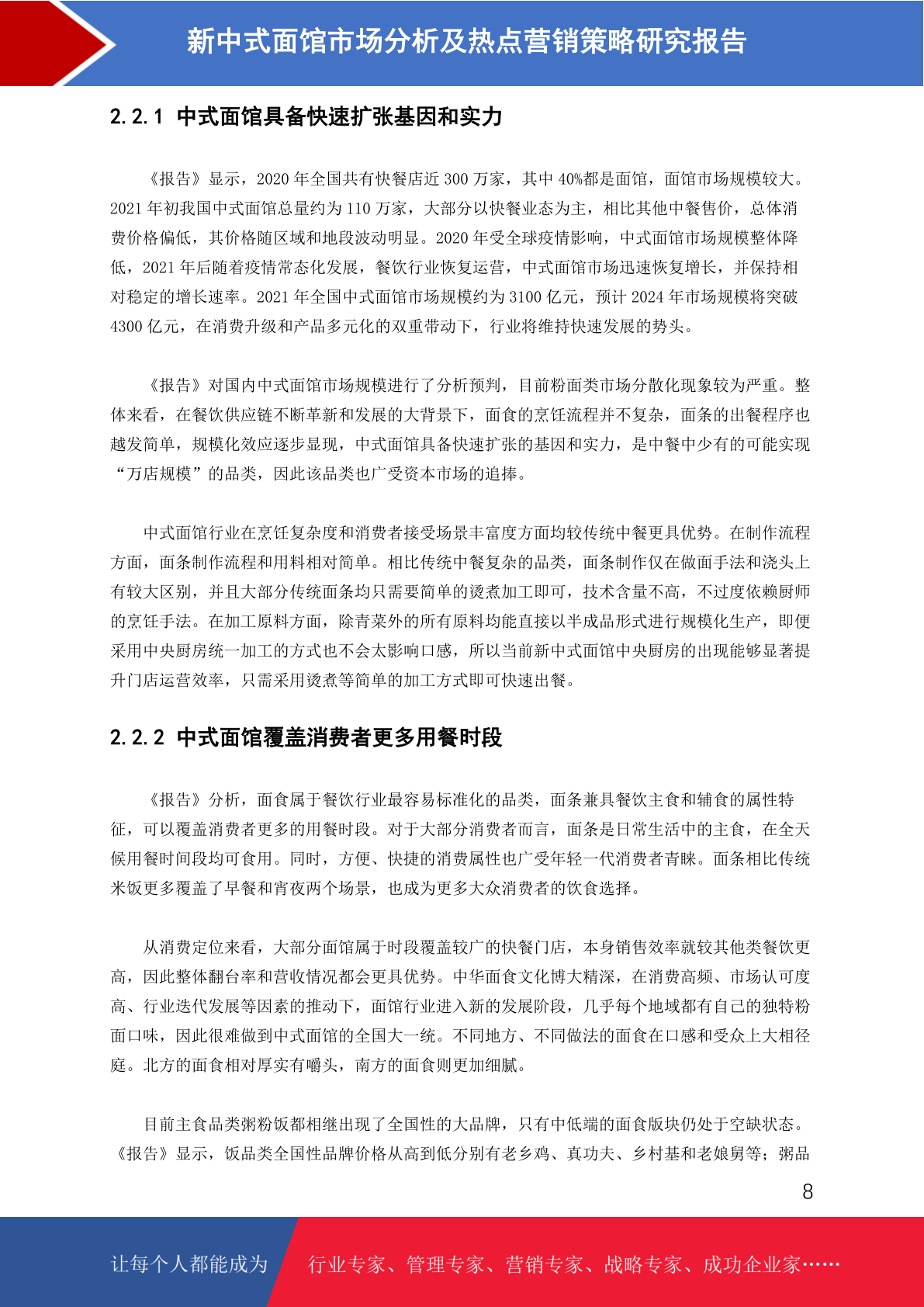 新中式面馆市场分析及热点营销策略研究报告

2.2.1 中式面馆具备快速扩张基因和实力

《报告》显示，2020 年全国共有快餐店近 300 万家，其中 40%都是面馆，面馆市场规模较大。2021 年初我国中式面馆总量约为 110 万家，大部分以快餐业态为主，相比其他中餐售价，总体消费价格偏低，其价格随区域和地段波动明显。2020 年受全球疫情影响，中式面馆市场规模整体降低，2021 年后随着疫情常态化发展，餐饮行业恢复运营，中式面馆市场迅速恢复增长，并保持相对稳定的增长速率。2021 年全国中式面馆市场规模约为 3100 亿元，预计 2024 年市场规模将突破 4300 亿元，在消费升级和产品多元化的双重带动下，行业将维持快速发展的势头。

《报告》对国内中式面馆市场规模进行了分析预判，目前粉面类市场分散化现象较为严重。整体来看，在餐饮供应链不断革新和发展的大背景下，面食的烹饪流程并不复杂，面条的出餐程序也越发简单，规模化效应逐步显现，中式面馆具备快速扩张的基因和实力，是中餐中少有的可能实现“万店规模”的品类，因此该品类也广受资本市场的追捧。

中式面馆行业在烹饪复杂度和消费者接受场景丰富度方面均较传统中餐更具优势。在制作流程方面，面条制作流程和用料相对简单。相比传统中餐复杂的品类，面条制作仅在做面手法和浇头上有较大区别，并且大部分传统面条均只需要简单的烫煮加工即可，技术含量不高，不过度依赖厨师的烹饪手法。在加工原料方面，除青菜外的所有原料均能直接以半成品形式进行规模化生产，即便采用中央厨房统一加工的方式也不会太影响口感，所以当前新中式面馆中央厨房的出现能够显著提升门店运营效率，只需采用烫煮等简单的加工方式即可快速出餐。

2.2.2 中式面馆覆盖消费者更多用餐时段

《报告》分析，面食属于餐饮行业最容易标准化的品类，面条兼具餐饮主食和辅食的属性特征，可以覆盖消费者更多的用餐时段。对于大部分消费者而言，面条是日常生活中的主食，在全天候用餐时间段均可食用。同时，方便、快捷的消费属性也广受年轻一代消费者青睐。面条相比传统米饭更多覆盖了早餐和宵夜两个场景，也成为更多大众消费者的饮食选择。

从消费定位来看，大部分面馆属于时段覆盖较广的快餐门店，本身销售效率就较其他类餐饮更高，因此整体翻台率和营收情况都会更具优势。中华面食文化博大精深，在消费高频、市场认可度高、行业迭代发展等因素的推动下，面馆行业进入新的发展阶段，几乎每个地域都有自己的独特粉面口味，因此很难做到中式面馆的全国大一统。不同地方、不同做法的面食在口感和受众上大相径庭。北方的面食相对厚实有嚼头，南方的面食则更加细腻。

目前主食品类粥粉饭都相继出现了全国性的大品牌，只有中低端的面食版块仍处于空缺状态。《报告》显示，饭品类全国性品牌价格从高到低分别有老乡鸡、真功夫、乡村基和老娘舅等；粥品

8

让每个人都能成为 行业专家、管理专家、营销专家、战略专家、成功企业家……